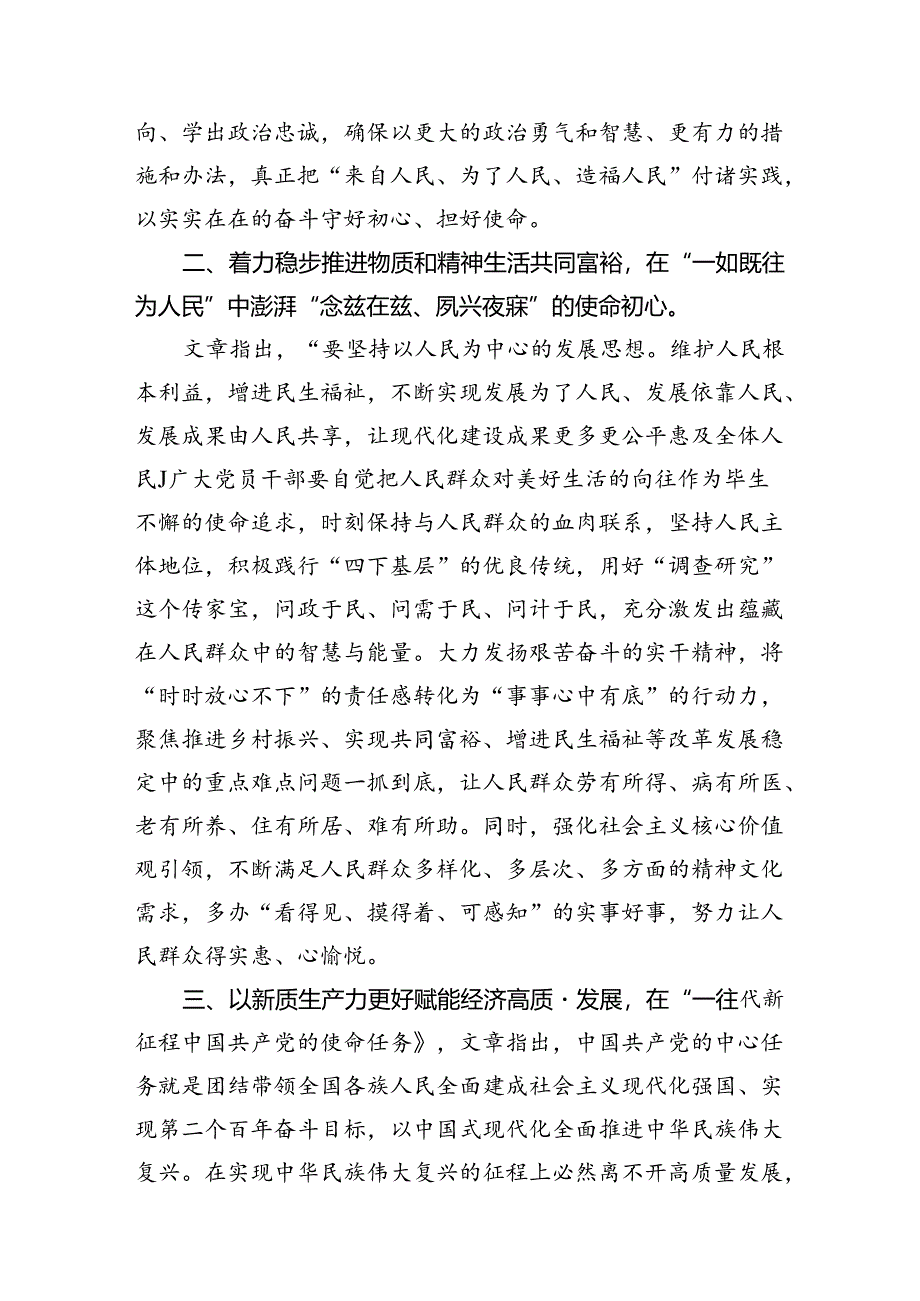 向、学出政治忠诚，确保以更大的政治勇气和智慧、更有力的措施和办法，真正把“来自人民、为了人民、造福人民”付诸实践，以实实在在的奋斗守好初心、担好使命。

二、着力稳步推进物质和精神生活共同富裕，在“一如既往为人民”中澎湃“念兹在兹、夙兴夜寐”的使命初心。

文章指出，“要坚持以人民为中心的发展思想。维护人民根本利益，增进民生福祉，不断实现发展为了人民、发展依靠人民、发展成果由人民共享，让现代化建设成果更多更公平惠及全体人民J广大党员干部要自觉把人民群众对美好生活的向往作为毕生不懈的使命追求，时刻保持与人民群众的血肉联系，坚持人民主体地位，积极践行“四下基层”的优良传统，用好“调查研究”这个传家宝，问政于民、问需于民、问计于民，充分激发出蕴藏在人民群众中的智慧与能量。大力发扬艰苦奋斗的实干精神，将“时时放心不下”的责任感转化为“事事心中有底”的行动力，聚焦推进乡村振兴、实现共同富裕、增进民生福祉等改革发展稳定中的重点难点问题一抓到底，让人民群众劳有所得、病有所医、老有所养、住有所居、难有所助。同时，强化社会主义核心价值观引领，不断满足人民群众多样化、多层次、多方面的精神文化需求，多办“看得见、摸得着、可感知”的实事好事，努力让人民群众得实惠、心愉悦。

三、以新质生产力更好赋能经济高质·发展，在“一往代新征程中国共产党的使命任务》，文章指出，中国共产党的中心任务就是团结带领全国各族人民全面建成社会主义现代化强国、实现第二个百年奋斗目标，以中国式现代化全面推进中华民族伟大复兴。在实现中华民族伟大复兴的征程上必然离不开高质量发展，